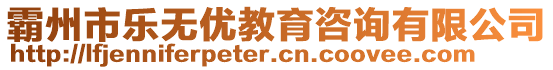 霸州市乐无优教育咨询有限公司
http://lfjenniferpeter.cn.coovee.com